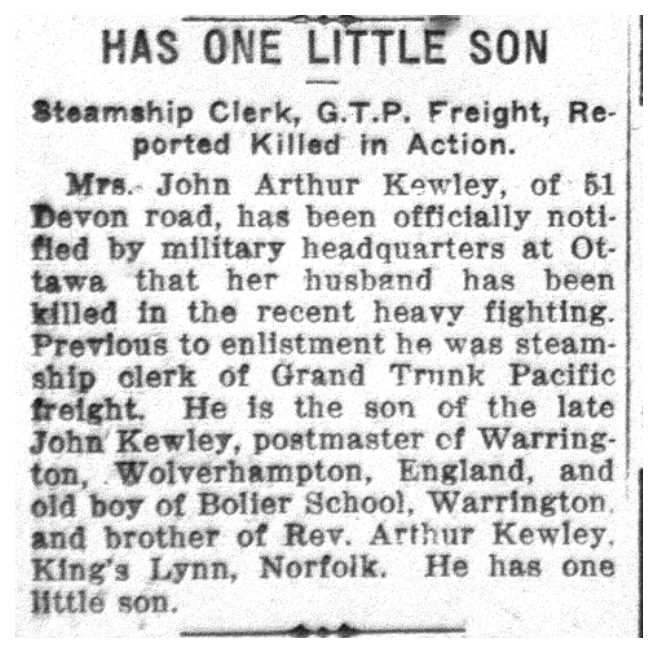 HAS ONE LITTLE SON

Steamship Clerk, G.T.P. Freight, Reported Killed in Action.

Mrs. John Arthur Kewley, of 51 Devon road, has been officially notified by military headquarters at Ottawa that her husband has been killed in the recent heavy fighting. Previous to enlistment he was steamship clerk of Grand Trunk Pacific freight. He is the son of the late John Kewley, postmaster of Warrington, Wolverhampton, England, and old boy of Bolier School, Warrington, and brother of Rev. Arthur Kewley, King's Lynn, Norfolk. He has one little son.